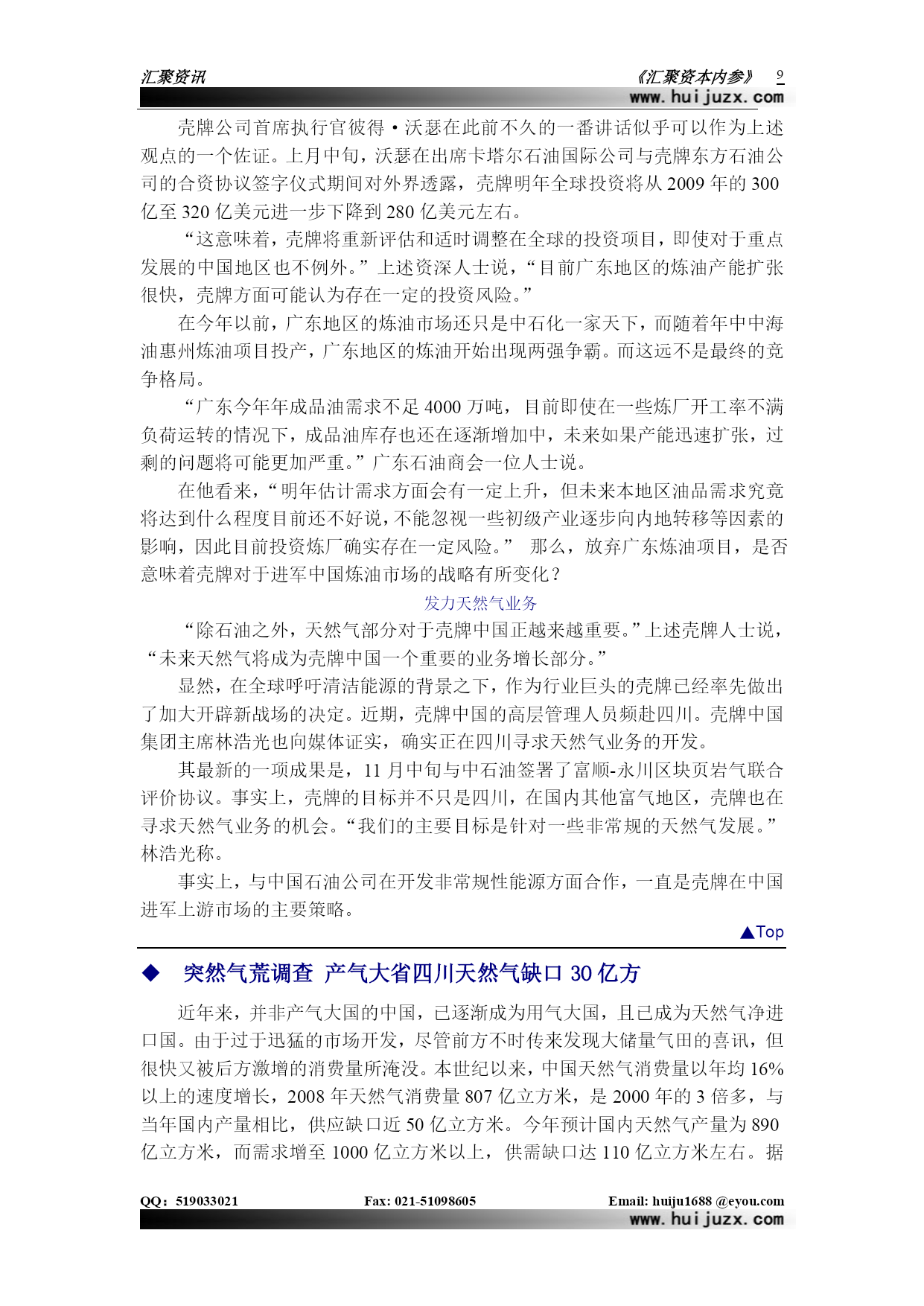 汇聚资讯 《汇聚资本内参》 9
www.huijuzx.com

壳牌公司首席执行官彼得·沃瑟在此前不久的一番讲话似乎可以作为上述观点的一个佐证。上月中旬，沃瑟在出席卡塔尔石油国际公司与壳牌东方石油公司的合资协议签字仪式期间对外界透露，壳牌明年全球投资将从 2009 年的 300 亿至 320 亿美元进一步下降到 280 亿美元左右。

“这意味着，壳牌将重新评估和适时调整在全球的投资项目，即使对于重点发展的中国地区也不例外。”上述资深人士说，“目前广东地区的炼油产能扩张很快，壳牌方面可能认为存在一定的投资风险。”

在今年以前，广东地区的炼油市场还只是中石化一家天下，而随着年中中海油惠州炼油项目投产，广东地区的炼油开始出现两强争霸。而这远不是最终的竞争格局。

“广东今年年成品油需求不足 4000 万吨，目前即使在一些炼厂开工率不满负荷运转的情况下，成品油库存也还在逐渐增加中，未来如果产能迅速扩张，过剩的问题将可能更加严重。”广东石油商会一位人士说。

在他看来，“明年估计需求方面会有一定上升，但未来本地区油品需求究竟将达到什么程度目前还不好说，不能忽视一些初级产业逐步向内地转移等因素的影响，因此目前投资炼厂确实存在一定风险。” 那么，放弃广东炼油项目，是否意味着壳牌对于进军中国炼油市场的战略有所变化？

发力天然气业务

“除石油之外，天然气部分对于壳牌中国正越来越重要。”上述壳牌人士说，“未来天然气将成为壳牌中国一个重要的业务增长部分。”

显然，在全球呼吁清洁能源的背景之下，作为行业巨头的壳牌已经率先做出了加大开辟新战场的决定。近期，壳牌中国的高层管理人员频赴四川。壳牌中国集团主席林浩光也向媒体证实，确实正在四川寻求天然气业务的开发。

其最新的一项成果是，11 月中旬与中石油签署了富顺-永川区块页岩气联合评价协议。事实上，壳牌的目标并不只是四川，在国内其他富气地区，壳牌也在寻求天然气业务的机会。“我们的主要目标是针对一些非常规的天然气发展。”林浩光称。

事实上，与中国石油公司在开发非常规性能源方面合作，一直是壳牌在中国进军上游市场的主要策略。

▲Top

◆ 突然气荒调查 产气大省四川天然气缺口 30 亿方

近年来，并非产气大国的中国，已逐渐成为用气大国，且已成为天然气净进口国。由于过于迅猛的市场开发，尽管前方不时传来发现大储量气田的喜讯，但很快又被后方激增的消费量所淹没。本世纪以来，中国天然气消费量以年均 16%以上的速度增长，2008 年天然气消费量 807 亿立方米，是 2000 年的 3 倍多，与当年国内产量相比，供应缺口近 50 亿立方米。今年预计国内天然气产量为 890 亿立方米，而需求增至 1000 亿立方米以上，供需缺口达 110 亿立方米左右。据

QQ：519033021 Fax: 021-51098605 Email: huiju1688 @eyou.com
www.huijuzx.com